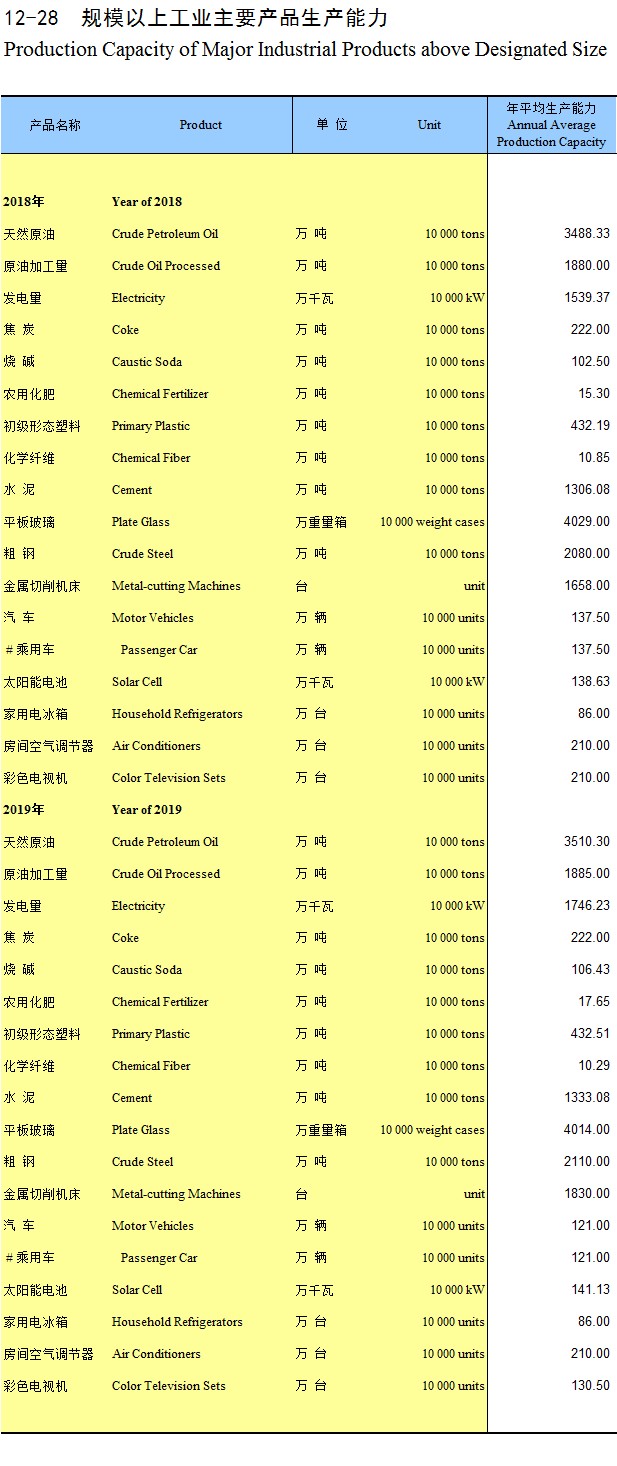 12-28 规模以上工业主要产品生产能力
Production Capacity of Major Industrial Products above Designated Size

| 产品名称 | Product | 单 位 | Unit | 年平均生产能力 Annual Average Production Capacity |
|---|---|---|---|---|
| 2018年 | Year of 2018 | | | |
| 天然原油 | Crude Petroleum Oil | 万 吨 | 10 000 tons | 3488.33 |
| 原油加工量 | Crude Oil Processed | 万 吨 | 10 000 tons | 1880.00 |
| 发电量 | Electricity | 万千瓦 | 10 000 kW | 1539.37 |
| 焦 炭 | Coke | 万 吨 | 10 000 tons | 222.00 |
| 烧 碱 | Caustic Soda | 万 吨 | 10 000 tons | 102.50 |
| 农用化肥 | Chemical Fertilizer | 万 吨 | 10 000 tons | 15.30 |
| 初级形态塑料 | Primary Plastic | 万 吨 | 10 000 tons | 432.19 |
| 化学纤维 | Chemical Fiber | 万 吨 | 10 000 tons | 10.85 |
| 水 泥 | Cement | 万 吨 | 10 000 tons | 1306.08 |
| 平板玻璃 | Plate Glass | 万重量箱 | 10 000 weight cases | 4029.00 |
| 粗 钢 | Crude Steel | 万 吨 | 10 000 tons | 2080.00 |
| 金属切削机床 | Metal-cutting Machines | 台 | unit | 1658.00 |
| 汽 车 | Motor Vehicles | 万 辆 | 10 000 units | 137.50 |
| #乘用车 | Passenger Car | 万 辆 | 10 000 units | 137.50 |
| 太阳能电池 | Solar Cell | 万千瓦 | 10 000 kW | 138.63 |
| 家用电冰箱 | Household Refrigerators | 万 台 | 10 000 units | 86.00 |
| 房间空气调节器 | Air Conditioners | 万 台 | 10 000 units | 210.00 |
| 彩色电视机 | Color Television Sets | 万 台 | 10 000 units | 210.00 |
| 2019年 | Year of 2019 | | | |
| 天然原油 | Crude Petroleum Oil | 万 吨 | 10 000 tons | 3510.30 |
| 原油加工量 | Crude Oil Processed | 万 吨 | 10 000 tons | 1885.00 |
| 发电量 | Electricity | 万千瓦 | 10 000 kW | 1746.23 |
| 焦 炭 | Coke | 万 吨 | 10 000 tons | 222.00 |
| 烧 碱 | Caustic Soda | 万 吨 | 10 000 tons | 106.43 |
| 农用化肥 | Chemical Fertilizer | 万 吨 | 10 000 tons | 17.65 |
| 初级形态塑料 | Primary Plastic | 万 吨 | 10 000 tons | 432.51 |
| 化学纤维 | Chemical Fiber | 万 吨 | 10 000 tons | 10.29 |
| 水 泥 | Cement | 万 吨 | 10 000 tons | 1333.08 |
| 平板玻璃 | Plate Glass | 万重量箱 | 10 000 weight cases | 4014.00 |
| 粗 钢 | Crude Steel | 万 吨 | 10 000 tons | 2110.00 |
| 金属切削机床 | Metal-cutting Machines | 台 | unit | 1830.00 |
| 汽 车 | Motor Vehicles | 万 辆 | 10 000 units | 121.00 |
| #乘用车 | Passenger Car | 万 辆 | 10 000 units | 121.00 |
| 太阳能电池 | Solar Cell | 万千瓦 | 10 000 kW | 141.13 |
| 家用电冰箱 | Household Refrigerators | 万 台 | 10 000 units | 86.00 |
| 房间空气调节器 | Air Conditioners | 万 台 | 10 000 units | 210.00 |
| 彩色电视机 | Color Television Sets | 万 台 | 10 000 units | 130.50 |